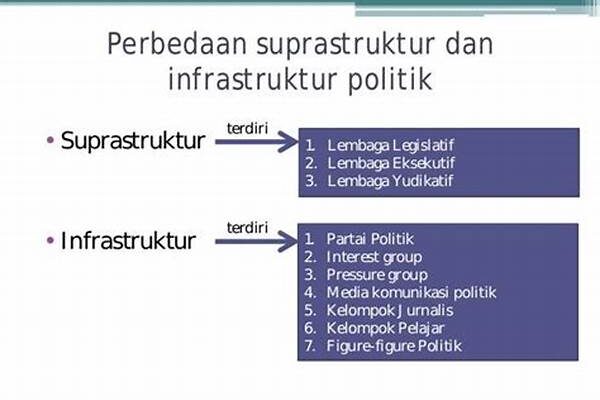 Perbedaan suprastruktur dan infrastruktur politik

• Suprastruktur

terdiri

1. Lembaga Legislatif
2. Lembaga Eksekutif
3. Lembaga Yudikatif

• Infrastruktur

terdiri

1. Partai Politik
2. Interest group
3. Pressure group
4. Media komunikasi politik
5. Kelompok Jurnalis
6. Kelompok Pelajar
7. Figure-figure Politik